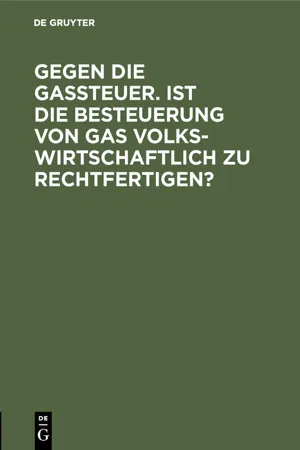 DE GRUYTER

GEGEN DIE GASSTEUER. IST DIE BESTEUERUNG VON GAS VOLKSWIRTSCHAFTLICH ZU RECHTFERTIGEN?

DE
G